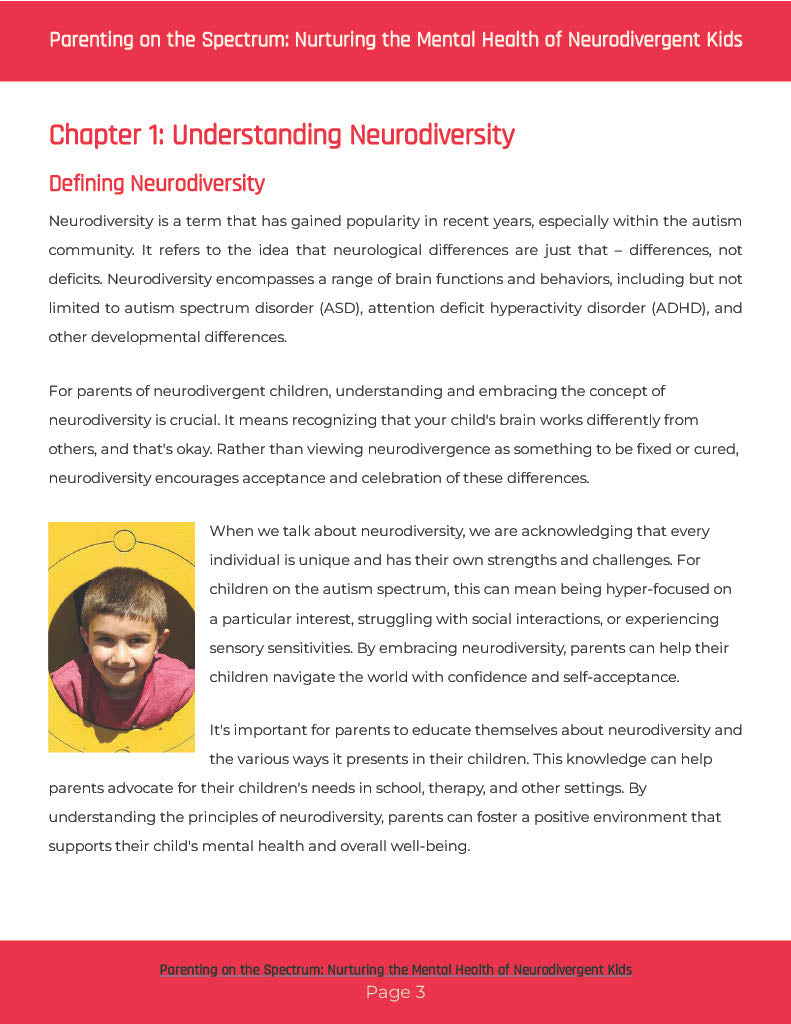 Parenting on the Spectrum: Nurturing the Mental Health of Neurodivergent Kids

Chapter 1: Understanding Neurodiversity

Defining Neurodiversity

Neurodiversity is a term that has gained popularity in recent years, especially within the autism community. It refers to the idea that neurological differences are just that – differences, not deficits. Neurodiversity encompasses a range of brain functions and behaviors, including but not limited to autism spectrum disorder (ASD), attention deficit hyperactivity disorder (ADHD), and other developmental differences.

For parents of neurodivergent children, understanding and embracing the concept of neurodiversity is crucial. It means recognizing that your child's brain works differently from others, and that's okay. Rather than viewing neurodivergence as something to be fixed or cured, neurodiversity encourages acceptance and celebration of these differences.

When we talk about neurodiversity, we are acknowledging that every individual is unique and has their own strengths and challenges. For children on the autism spectrum, this can mean being hyper-focused on a particular interest, struggling with social interactions, or experiencing sensory sensitivities. By embracing neurodiversity, parents can help their children navigate the world with confidence and self-acceptance.

It's important for parents to educate themselves about neurodiversity and the various ways it presents in their children. This knowledge can help parents advocate for their children's needs in school, therapy, and other settings. By understanding the principles of neurodiversity, parents can foster a positive environment that supports their child's mental health and overall well-being.

Parenting on the Spectrum: Nurturing the Mental Health of Neurodivergent Kids
Page 3